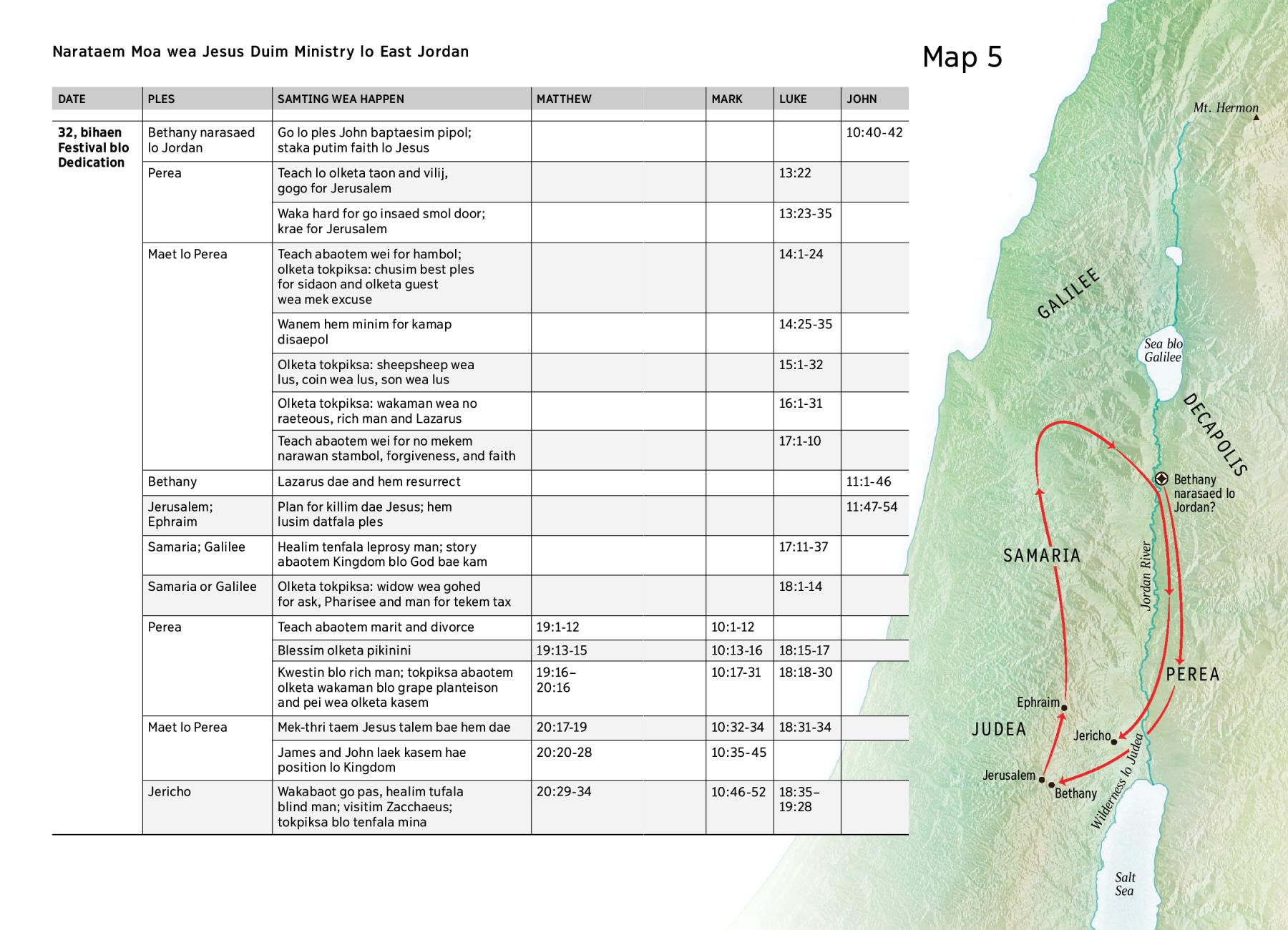 Narataem Moa wea Jesus Duim Ministry lo East Jordan

| DATE | PLES | SAMTING WEA HAPPEN | MATTHEW | MARK | LUKE | JOHN |
|---|---|---|---|---|---|---|
| 32, bihaen Festival blo Dedication | Bethany narasaed lo Jordan | Go lo ples John baptaesim pipol; staka putim faith lo Jesus | | | | 10:40-42 |
| | Perea | Teach lo olketa taon and vilij, gogo for Jerusalem | | | 13:22 | |
| | | Waka hard for go insaed smol door; krae for Jerusalem | | | 13:23-35 | |
| | Maet lo Perea | Teach abaotem wei for hambol; olketa tokpiksa: chusim best ples for sidaon and olketa guest wea mek excuse | | | 14:1-24 | |
| | | Wanem hem minim for kamap disaepol | | | 14:25-35 | |
| | | Olketa tokpiksa: sheepsheep wea lus, coin wea lus, son wea lus | | | 15:1-32 | |
| | | Olketa tokpiksa: wakaman wea no raeteous, rich man and Lazarus | | | 16:1-31 | |
| | | Teach abaotem wei for no mekem narawan stambol, forgiveness, and faith | | | 17:1-10 | |
| | Bethany | Lazarus dae and hem resurrect | | | | 11:1-46 |
| | Jerusalem; Ephraim | Plan for killim dae Jesus; hem lusim datfala ples | | | | 11:47-54 |
| | Samaria; Galilee | Healim tenfala leprosy man; story abaotem Kingdom blo God bae kam | | | 17:11-37 | |
| | Samaria or Galilee | Olketa tokpiksa: widow wea gohed for ask, Pharisee and man for tekem tax | | | 18:1-14 | |
| | Perea | Teach abaotem marit and divorce | 19:1-12 | 10:1-12 | | |
| | | Blessim olketa pikinini | 19:13-15 | 10:13-16 | 18:15-17 | |
| | | Kwestin blo rich man; tokpiksa abaotem olketa wakaman blo grape planteison and pei wea olketa kasem | 19:16–20:16 | 10:17-31 | 18:18-30 | |
| | Maet lo Perea | Mek-thri taem Jesus talem bae hem dae | 20:17-19 | 10:32-34 | 18:31-34 | |
| | | James and John laek kasem hae position lo Kingdom | 20:20-28 | 10:35-45 | | |
| | Jericho | Wakabaot go pas, healim tufala blind man; visitim Zacchaeus; tokpiksa blo tenfala mina | 20:29-34 | 10:46-52 | 18:35–19:28 | |

Map 5

Mt. Hermon
GALILEE
Sea blo Galilee
DECAPOLIS
Bethany narasaed lo Jordan?
SAMARIA
Jordan River
PEREA
Ephraim
JUDEA
Jericho
Jerusalem
Bethany
Wilderness lo Judea
Salt Sea